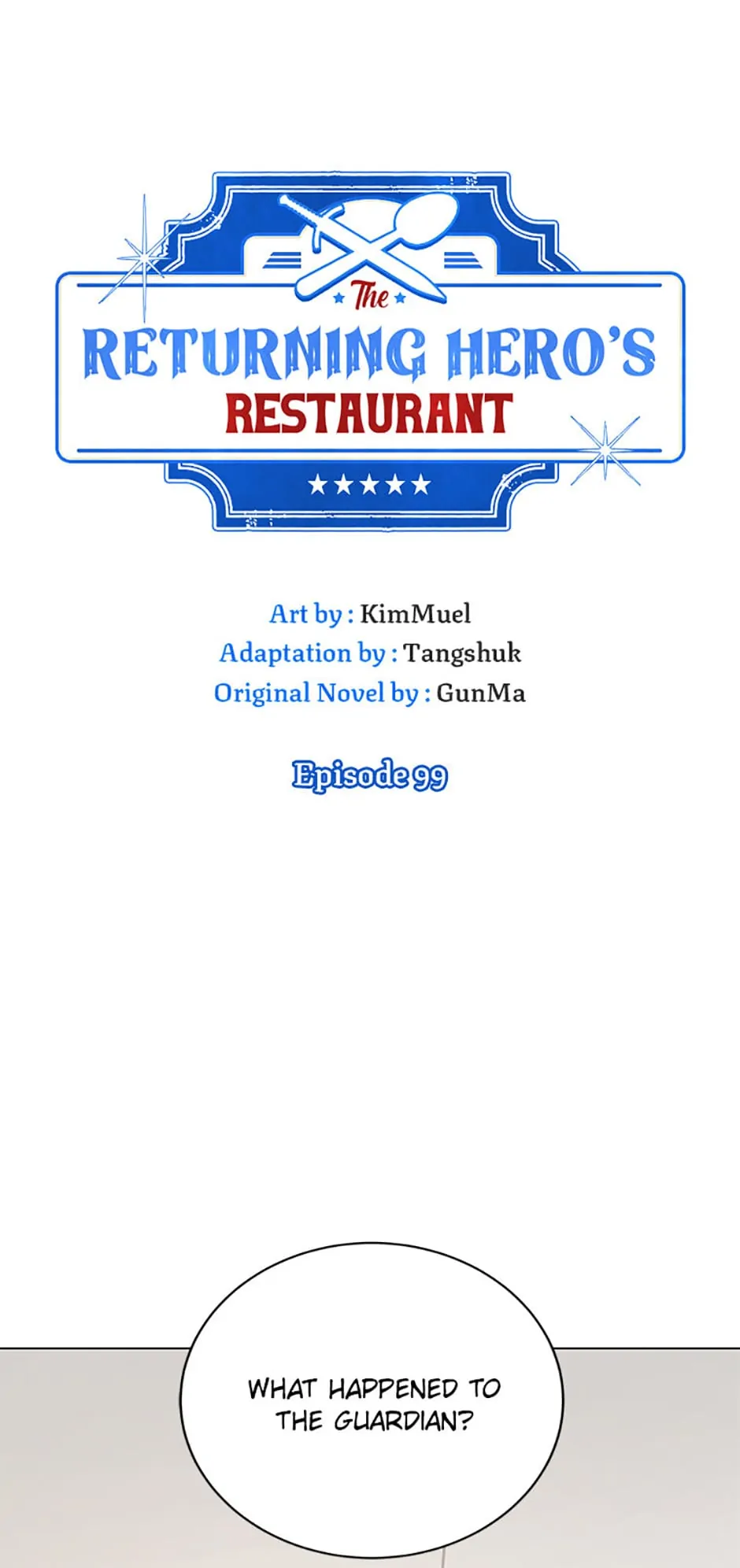 The
RETURNING HERO'S
RESTAURANT

★★★★★

Art by : KimMuel
Adaptation by : Tangshuk
Original Novel by : GunMa

Episode 99

WHAT HAPPENED TO THE GUARDIAN?